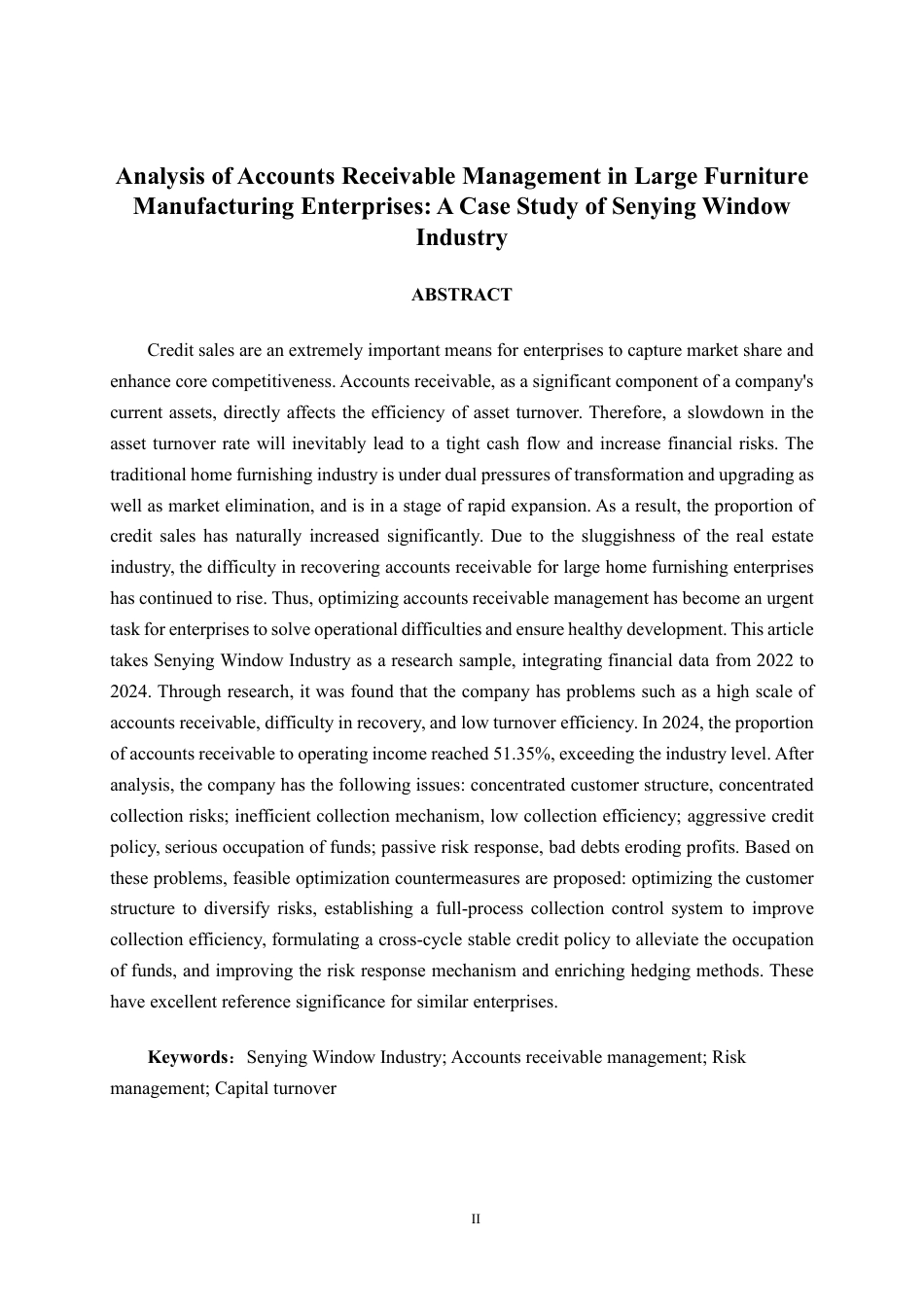 Analysis of Accounts Receivable Management in Large Furniture Manufacturing Enterprises: A Case Study of Senying Window Industry

ABSTRACT

Credit sales are an extremely important means for enterprises to capture market share and enhance core competitiveness. Accounts receivable, as a significant component of a company's current assets, directly affects the efficiency of asset turnover. Therefore, a slowdown in the asset turnover rate will inevitably lead to a tight cash flow and increase financial risks. The traditional home furnishing industry is under dual pressures of transformation and upgrading as well as market elimination, and is in a stage of rapid expansion. As a result, the proportion of credit sales has naturally increased significantly. Due to the sluggishness of the real estate industry, the difficulty in recovering accounts receivable for large home furnishing enterprises has continued to rise. Thus, optimizing accounts receivable management has become an urgent task for enterprises to solve operational difficulties and ensure healthy development. This article takes Senying Window Industry as a research sample, integrating financial data from 2022 to 2024. Through research, it was found that the company has problems such as a high scale of accounts receivable, difficulty in recovery, and low turnover efficiency. In 2024, the proportion of accounts receivable to operating income reached 51.35%, exceeding the industry level. After analysis, the company has the following issues: concentrated customer structure, concentrated collection risks; inefficient collection mechanism, low collection efficiency; aggressive credit policy, serious occupation of funds; passive risk response, bad debts eroding profits. Based on these problems, feasible optimization countermeasures are proposed: optimizing the customer structure to diversify risks, establishing a full-process collection control system to improve collection efficiency, formulating a cross-cycle stable credit policy to alleviate the occupation of funds, and improving the risk response mechanism and enriching hedging methods. These have excellent reference significance for similar enterprises.

Keywords: Senying Window Industry; Accounts receivable management; Risk management; Capital turnover

II